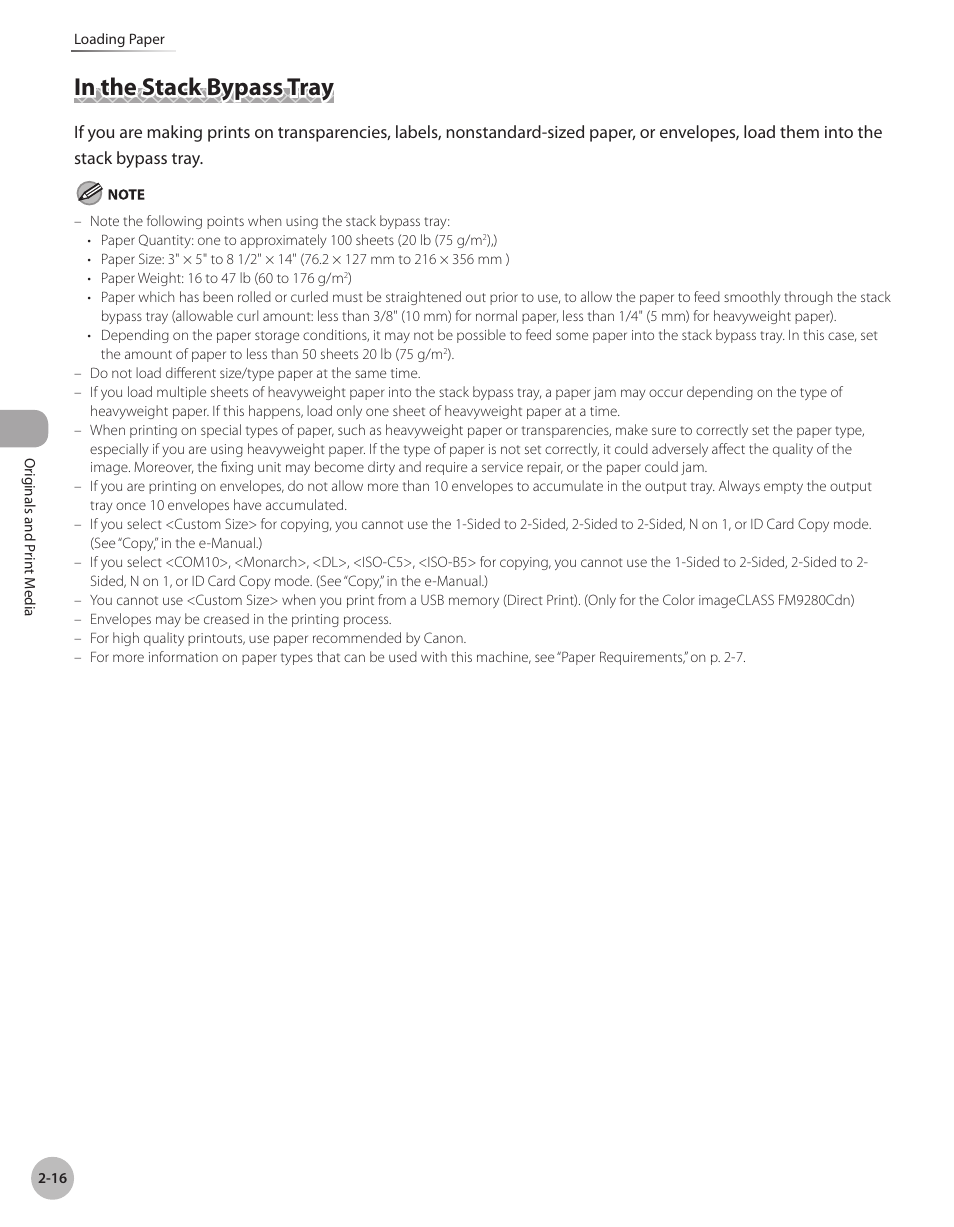 Loading Paper

In the Stack Bypass Tray

If you are making prints on transparencies, labels, nonstandard-sized paper, or envelopes, load them into the stack bypass tray.

NOTE

– Note the following points when using the stack bypass tray:
• Paper Quantity: one to approximately 100 sheets (20 lb (75 g/m$^2$),)
• Paper Size: 3" × 5" to 8 1/2" × 14" (76.2 × 127 mm to 216 × 356 mm )
• Paper Weight: 16 to 47 lb (60 to 176 g/m$^2$)
• Paper which has been rolled or curled must be straightened out prior to use, to allow the paper to feed smoothly through the stack bypass tray (allowable curl amount: less than 3/8" (10 mm) for normal paper, less than 1/4" (5 mm) for heavyweight paper).
• Depending on the paper storage conditions, it may not be possible to feed some paper into the stack bypass tray. In this case, set the amount of paper to less than 50 sheets 20 lb (75 g/m$^2$).
– Do not load different size/type paper at the same time.
– If you load multiple sheets of heavyweight paper into the stack bypass tray, a paper jam may occur depending on the type of heavyweight paper. If this happens, load only one sheet of heavyweight paper at a time.
– When printing on special types of paper, such as heavyweight paper or transparencies, make sure to correctly set the paper type, especially if you are using heavyweight paper. If the type of paper is not set correctly, it could adversely affect the quality of the image. Moreover, the fixing unit may become dirty and require a service repair, or the paper could jam.
– If you are printing on envelopes, do not allow more than 10 envelopes to accumulate in the output tray. Always empty the output tray once 10 envelopes have accumulated.
– If you select <Custom Size> for copying, you cannot use the 1-Sided to 2-Sided, 2-Sided to 2-Sided, N on 1, or ID Card Copy mode. (See "Copy," in the e-Manual.)
– If you select <COM10>, <Monarch>, <DL>, <ISO-C5>, <ISO-B5> for copying, you cannot use the 1-Sided to 2-Sided, 2-Sided to 2-Sided, N on 1, or ID Card Copy mode. (See "Copy," in the e-Manual.)
– You cannot use <Custom Size> when you print from a USB memory (Direct Print). (Only for the Color imageCLASS FM9280Cdn)
– Envelopes may be creased in the printing process.
– For high quality printouts, use paper recommended by Canon.
– For more information on paper types that can be used with this machine, see "Paper Requirements," on p. 2-7.

Originals and Print Media

2-16